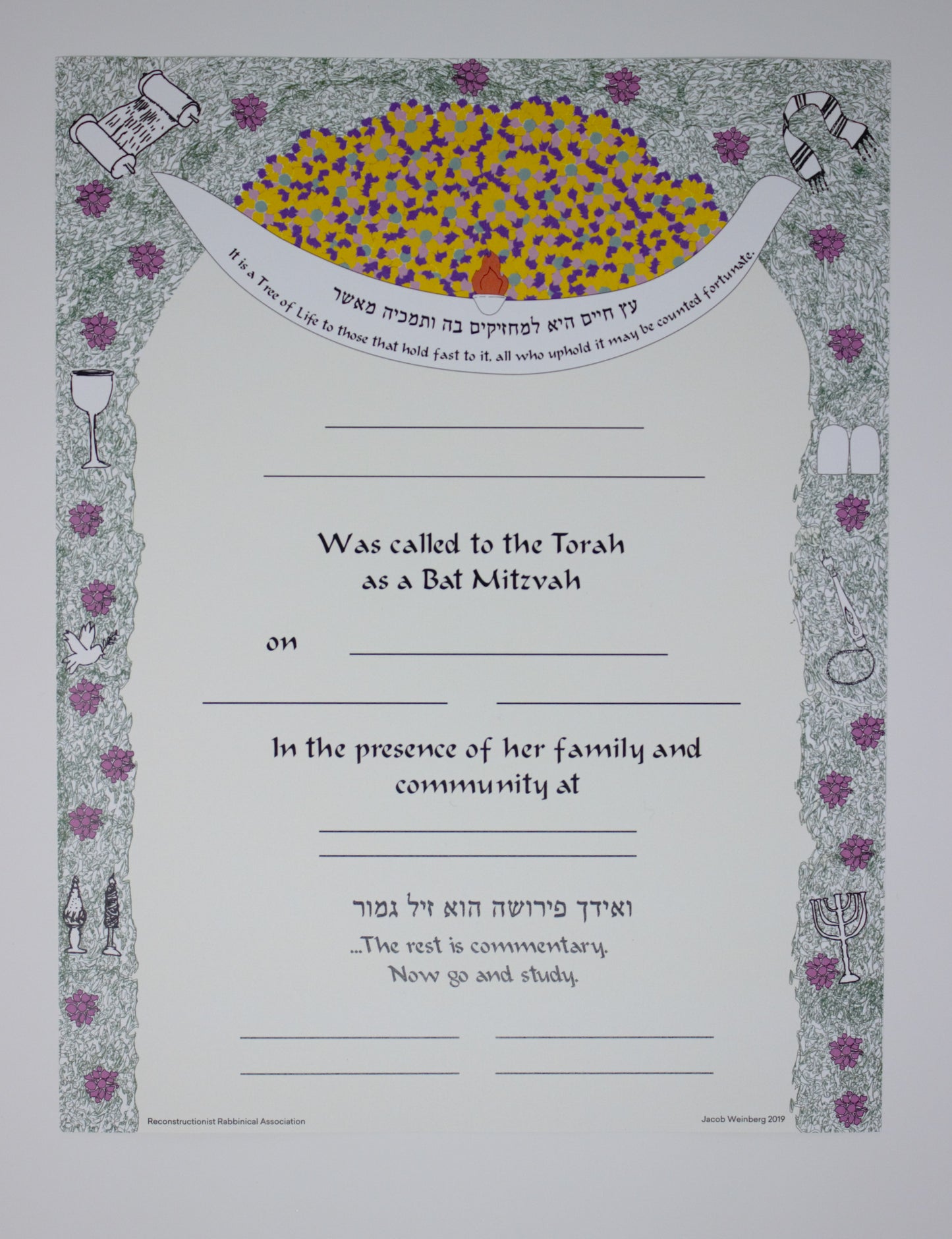 עץ חיים היא למחזיקים בה ותמכיה מאשר

It is a Tree of Life to those that hold fast to it, all who uphold it may be counted fortunate.

____

____

Was called to the Torah
as a Bat Mitzvah

on ____

____ ____

In the presence of her family and community at

____

____

ואידך פירושה הוא זיל גמור

...The rest is commentary.
Now go and study.

____ ____

____ ____

Reconstructionist Rabbinical Association

Jacob Weinberg 2019